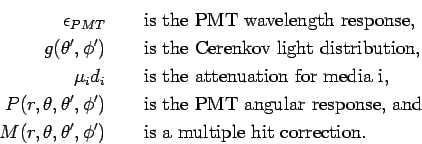 $\epsilon_{PMT}$ is the PMT wavelength response,

$g(\theta', \phi')$ is the Cerenkov light distribution,

$\mu_i d_i$ is the attenuation for media i,

$P(r, \theta, \theta', \phi')$ is the PMT angular response, and

$M(r, \theta, \theta', \phi')$ is a multiple hit correction.